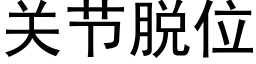 关节脱位